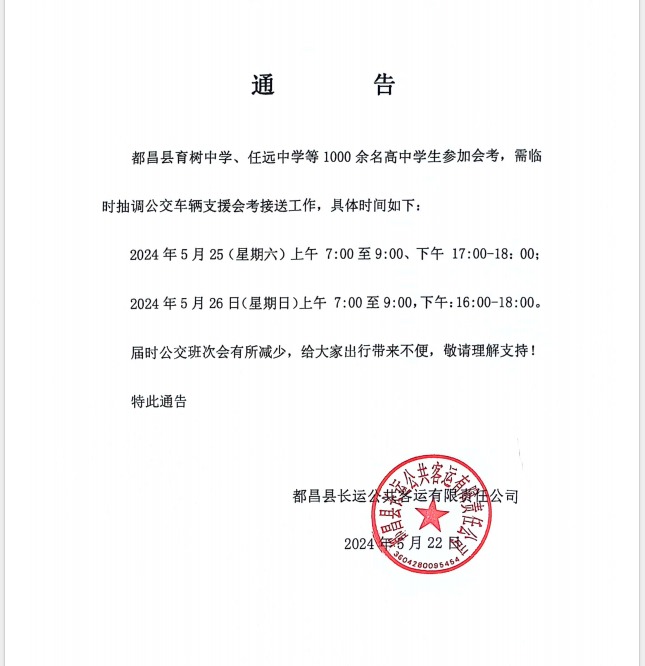 通　　告

都昌县育树中学、任远中学等 1000 余名高中学生参加会考，需临时抽调公交车辆支援会考接送工作，具体时间如下：

2024 年 5 月 25（星期六）上午 7:00 至 9:00、下午 17:00-18：00;

2024 年 5 月 26 日(星期日)上午 7:00 至 9:00,下午:16:00-18:00。

届时公交班次会有所减少，给大家出行带来不便，敬请理解支持！

特此通告

都昌县长运公共客运有限责任公司

2024 年 5 月 22 日

都昌县长运公共客运有限责任公司

3604280095454